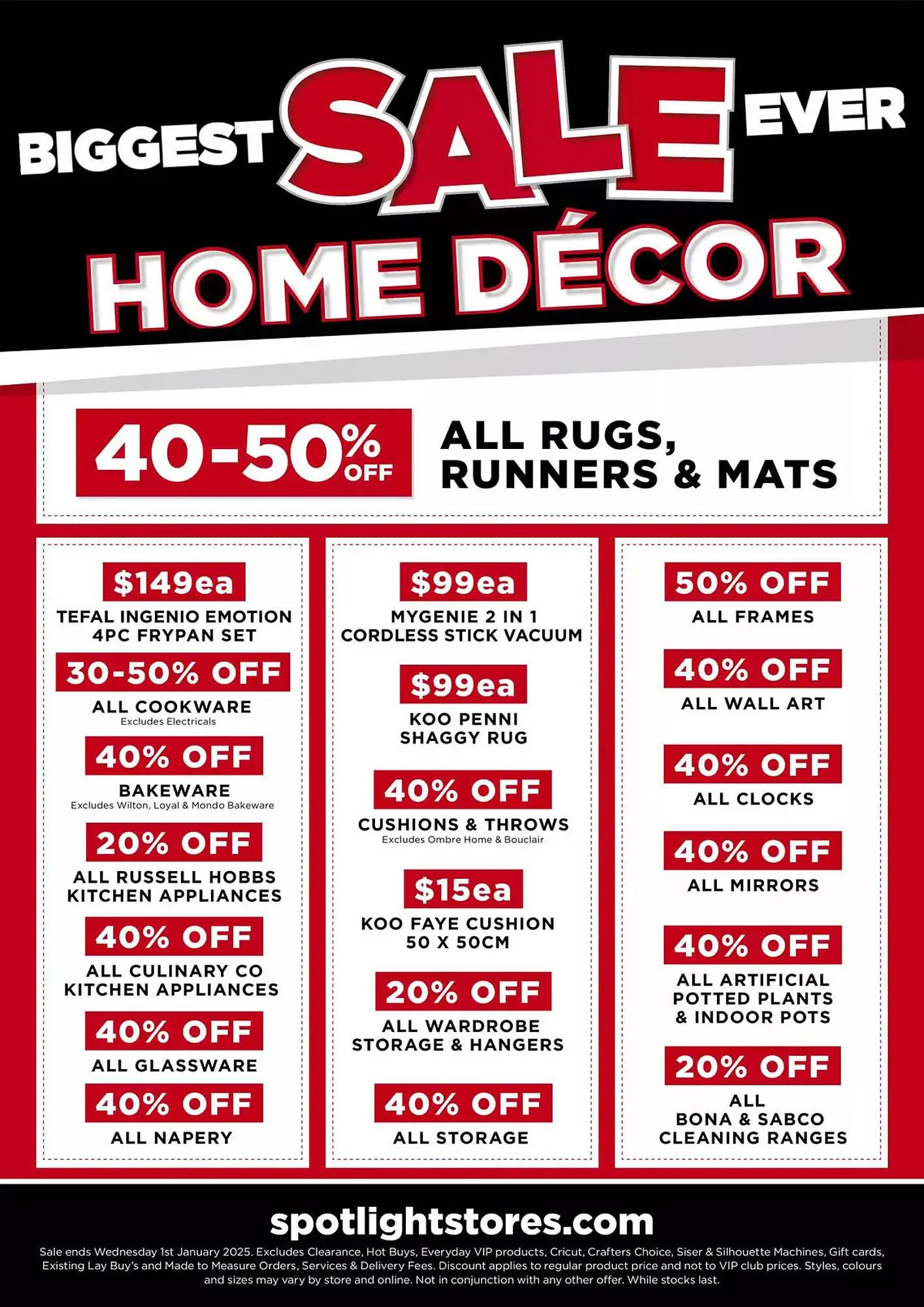 BIGGEST SALE EVER
HOME DÉCOR

40-50% OFF ALL RUGS, RUNNERS & MATS

$149ea
TEFAL INGENIO EMOTION 4PC FRYPAN SET

30-50% OFF
ALL COOKWARE
Excludes Electricals

40% OFF
BAKEWARE
Excludes Wilton, Loyal & Mondo Bakeware

20% OFF
ALL RUSSELL HOBBS KITCHEN APPLIANCES

40% OFF
ALL CULINARY CO KITCHEN APPLIANCES

40% OFF
ALL GLASSWARE

40% OFF
ALL NAPERY

$99ea
MYGENIE 2 IN 1 CORDLESS STICK VACUUM

$99ea
KOO PENNI SHAGGY RUG

40% OFF
CUSHIONS & THROWS
Excludes Ombre Home & Bouclair

$15ea
KOO FAYE CUSHION 50 X 50CM

20% OFF
ALL WARDROBE STORAGE & HANGERS

40% OFF
ALL STORAGE

50% OFF
ALL FRAMES

40% OFF
ALL WALL ART

40% OFF
ALL CLOCKS

40% OFF
ALL MIRRORS

40% OFF
ALL ARTIFICIAL POTTED PLANTS & INDOOR POTS

20% OFF
ALL BONA & SABCO CLEANING RANGES

spotlightstores.com

Sale ends Wednesday 1st January 2025. Excludes Clearance, Hot Buys, Everyday VIP products, Cricut, Crafters Choice, Siser & Silhouette Machines, Gift cards, Existing Lay Buy's and Made to Measure Orders, Services & Delivery Fees. Discount applies to regular product price and not to VIP club prices. Styles, colours and sizes may vary by store and online. Not in conjunction with any other offer. While stocks last.